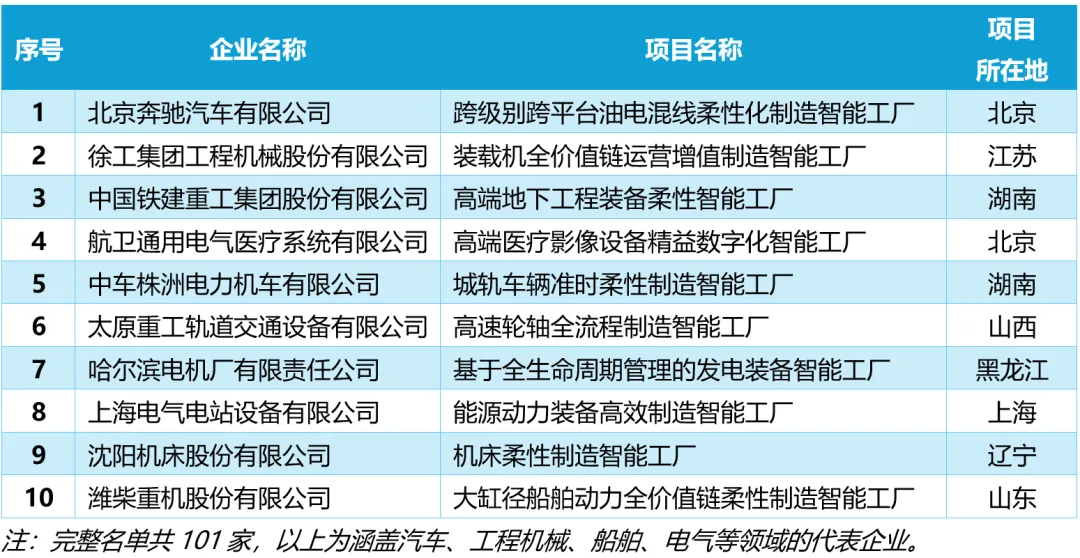 | 序号 | 企业名称 | 项目名称 | 项目所在地 |
|---|---|---|---|
| 1 | 北京奔驰汽车有限公司 | 跨级别跨平台油电混线柔性化制造智能工厂 | 北京 |
| 2 | 徐工集团工程机械股份有限公司 | 装载机全价值链运营增值制造智能工厂 | 江苏 |
| 3 | 中国铁建重工集团股份有限公司 | 高端地下工程装备柔性智能工厂 | 湖南 |
| 4 | 航卫通用电气医疗系统有限公司 | 高端医疗影像设备精益数字化智能工厂 | 北京 |
| 5 | 中车株洲电力机车有限公司 | 城轨车辆准时柔性制造智能工厂 | 湖南 |
| 6 | 太原重工轨道交通设备有限公司 | 高速轮轴全流程制造智能工厂 | 山西 |
| 7 | 哈尔滨电机厂有限责任公司 | 基于全生命周期管理的发电装备智能工厂 | 黑龙江 |
| 8 | 上海电气电站设备有限公司 | 能源动力装备高效制造智能工厂 | 上海 |
| 9 | 沈阳机床股份有限公司 | 机床柔性制造智能工厂 | 辽宁 |
| 10 | 潍柴重机股份有限公司 | 大缸径船舶动力全价值链柔性制造智能工厂 | 山东 |

注：完整名单共 101 家，以上为涵盖汽车、工程机械、船舶、电气等领域的代表企业。